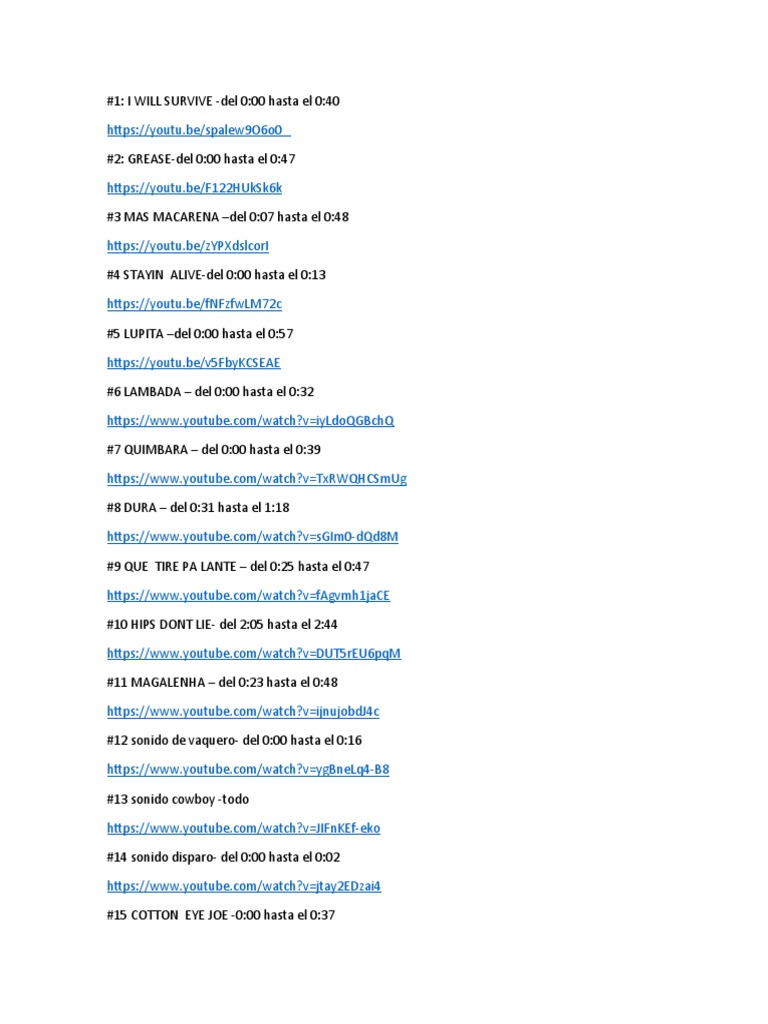 #1: I WILL SURVIVE -del 0:00 hasta el 0:40

https://youtu.be/spalew9O6oO

#2: GREASE-del 0:00 hasta el 0:47

https://youtu.be/F122HUkSk6k

#3 MAS MACARENA –del 0:07 hasta el 0:48

https://youtu.be/zYPXdslcorI

#4 STAYIN ALIVE-del 0:00 hasta el 0:13

https://youtu.be/fNFzfwLM72c

#5 LUPITA –del 0:00 hasta el 0:57

https://youtu.be/v5FbyKCSEAE

#6 LAMBADA – del 0:00 hasta el 0:32

https://www.youtube.com/watch?v=iyLdoQGBchQ

#7 QUIMBARA – del 0:00 hasta el 0:39

https://www.youtube.com/watch?v=TxRWQHCSmUg

#8 DURA – del 0:31 hasta el 1:18

https://www.youtube.com/watch?v=sGIm0-dQd8M

#9 QUE TIRE PA LANTE – del 0:25 hasta el 0:47

https://www.youtube.com/watch?v=fAgvmh1jaCE

#10 HIPS DONT LIE- del 2:05 hasta el 2:44

https://www.youtube.com/watch?v=DUT5rEU6pqM

#11 MAGALENHA – del 0:23 hasta el 0:48

https://www.youtube.com/watch?v=ijnujobdJ4c

#12 sonido de vaquero- del 0:00 hasta el 0:16

https://www.youtube.com/watch?v=ygBneLq4-B8

#13 sonido cowboy -todo

https://www.youtube.com/watch?v=JIFnKEf-eko

#14 sonido disparo- del 0:00 hasta el 0:02

https://www.youtube.com/watch?v=jtay2EDzai4

#15 COTTON EYE JOE -0:00 hasta el 0:37